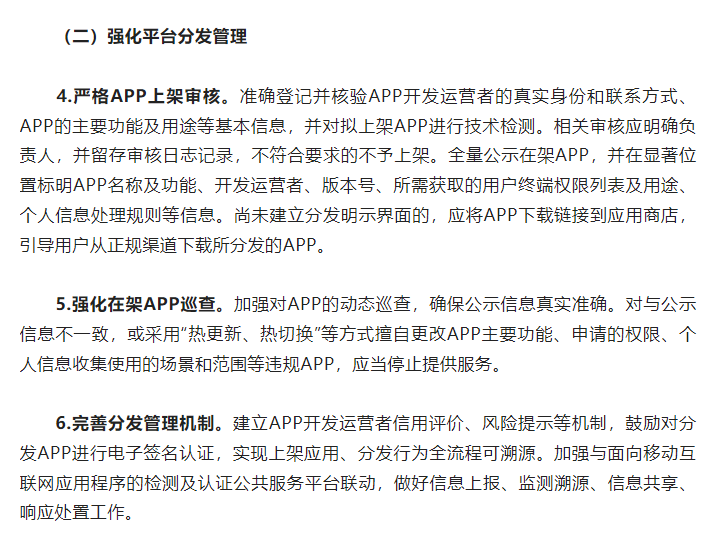 （二）强化平台分发管理

4.严格APP上架审核。准确登记并核验APP开发运营者的真实身份和联系方式、APP的主要功能及用途等基本信息，并对拟上架APP进行技术检测。相关审核应明确负责人，并留存审核日志记录，不符合要求的不予上架。全量公示在架APP，并在显著位置标明APP名称及功能、开发运营者、版本号、所需获取的用户终端权限列表及用途、个人信息处理规则等信息。尚未建立分发明示界面的，应将APP下载链接到应用商店，引导用户从正规渠道下载所分发的APP。

5.强化在架APP巡查。加强对APP的动态巡查，确保公示信息真实准确。对与公示信息不一致，或采用“热更新、热切换”等方式擅自更改APP主要功能、申请的权限、个人信息收集使用的场景和范围等违规APP，应当停止提供服务。

6.完善分发管理机制。建立APP开发运营者信用评价、风险提示等机制，鼓励对分发APP进行电子签名认证，实现上架应用、分发行为全流程可溯源。加强与面向移动互联网应用程序的检测及认证公共服务平台联动，做好信息上报、监测溯源、信息共享、响应处置工作。